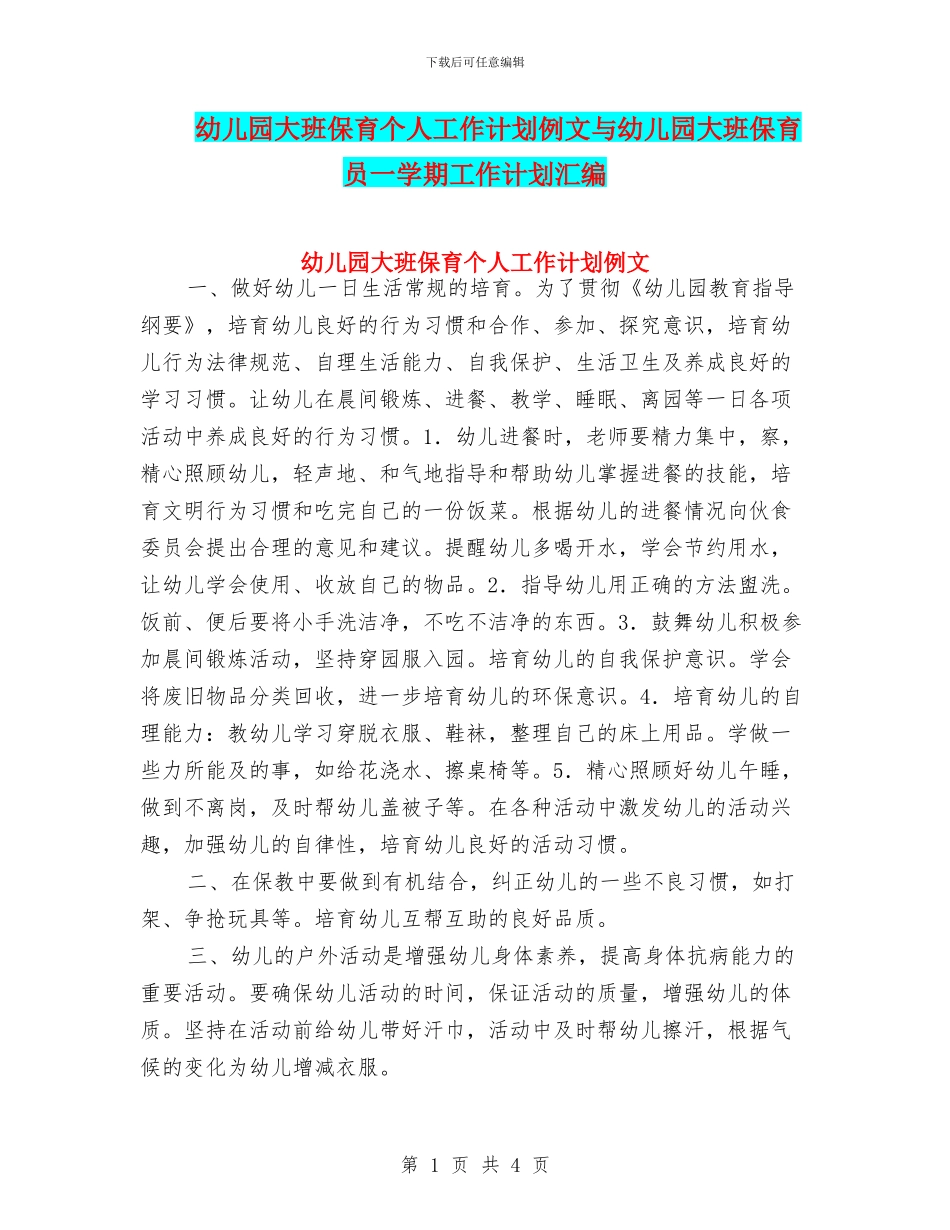 下载后可任意编辑

幼儿园大班保育个人工作计划例文与幼儿园大班保育员一学期工作计划汇编

幼儿园大班保育个人工作计划例文

一、做好幼儿一日生活常规的培育。为了贯彻《幼儿园教育指导纲要》，培育幼儿良好的行为习惯和合作、参加、探究意识，培育幼儿行为法律规范、自理生活能力、自我保护、生活卫生及养成良好的学习习惯。让幼儿在晨间锻炼、进餐、教学、睡眠、离园等一日各项活动中养成良好的行为习惯。1．幼儿进餐时，老师要精力集中，察，精心照顾幼儿，轻声地、和气地指导和帮助幼儿掌握进餐的技能，培育文明行为习惯和吃完自己的一份饭菜。根据幼儿的进餐情况向伙食委员会提出合理的意见和建议。提醒幼儿多喝开水，学会节约用水，让幼儿学会使用、收放自己的物品。2．指导幼儿用正确的方法盥洗。饭前、便后要将小手洗洁净，不吃不洁净的东西。3．鼓舞幼儿积极参加晨间锻炼活动，坚持穿园服入园。培育幼儿的自我保护意识。学会将废旧物品分类回收，进一步培育幼儿的环保意识。4．培育幼儿的自理能力：教幼儿学习穿脱衣服、鞋袜，整理自己的床上用品。学做一些力所能及的事，如给花浇水、擦桌椅等。5．精心照顾好幼儿午睡，做到不离岗，及时帮幼儿盖被子等。在各种活动中激发幼儿的活动兴趣，加强幼儿的自律性，培育幼儿良好的活动习惯。

二、在保教中要做到有机结合，纠正幼儿的一些不良习惯，如打架、争抢玩具等。培育幼儿互帮互助的良好品质。

三、幼儿的户外活动是增强幼儿身体素养，提高身体抗病能力的重要活动。要确保幼儿活动的时间，保证活动的质量，增强幼儿的体质。坚持在活动前给幼儿带好汗巾，活动中及时帮幼儿擦汗，根据气候的变化为幼儿增减衣服。

第 1 页 共 4 页